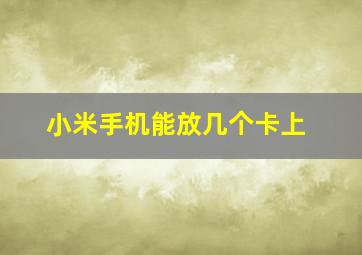 小米手机能放几个卡上